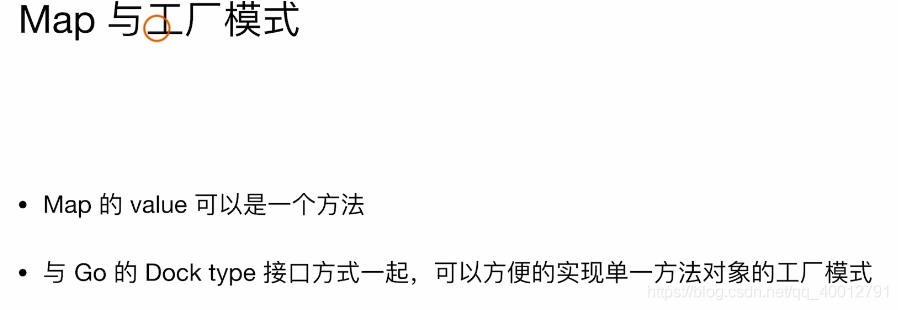 Map 与工厂模式

• Map 的 value 可以是一个方法

• 与 Go 的 Dock type 接口方式一起，可以方便的实现单一方法对象的工厂模式

https://blog.csdn.net/qq_40012791